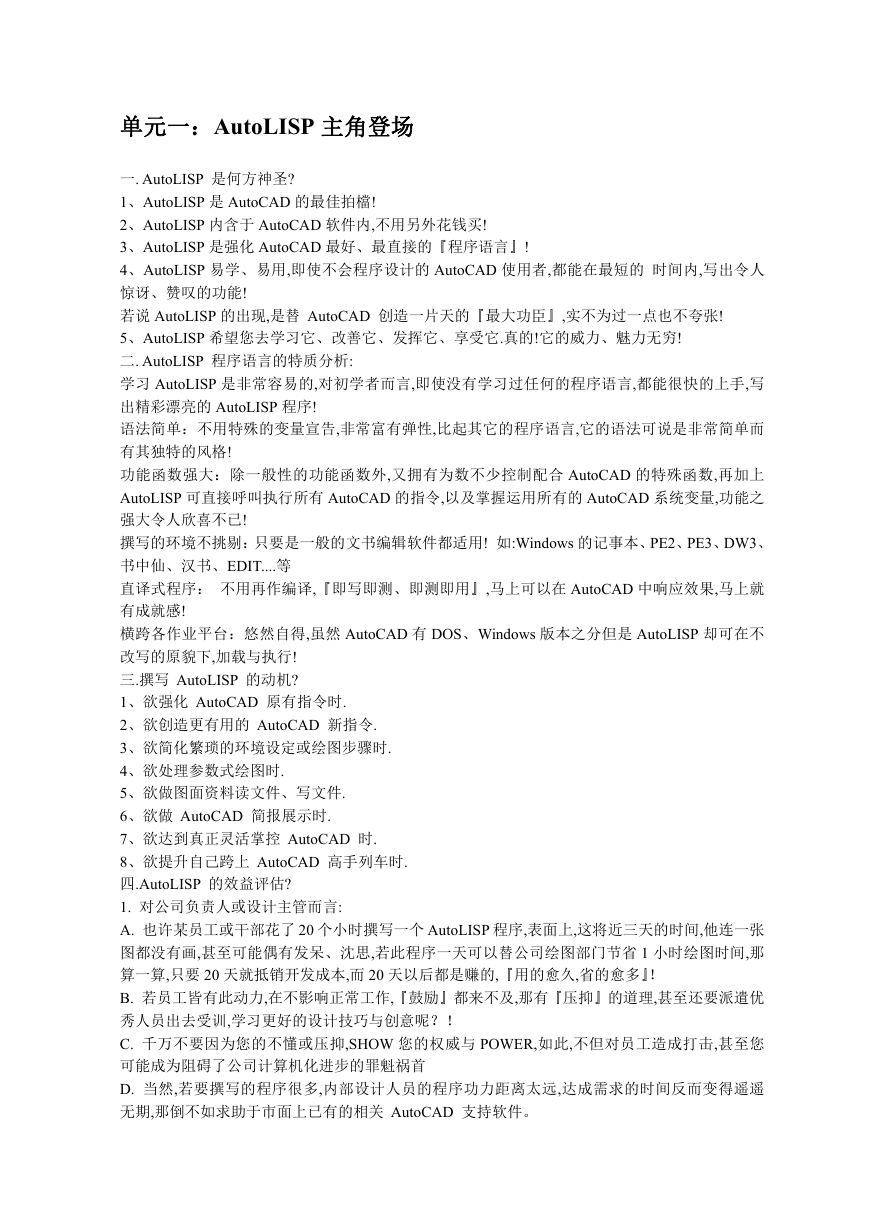 单元一：AutoLISP 主角登场

一. AutoLISP 是何方神圣?
1、AutoLISP 是 AutoCAD 的最佳拍檔!
2、AutoLISP 内含于 AutoCAD 软件内,不用另外花钱买!
3、AutoLISP 是强化 AutoCAD 最好、最直接的『程序语言』!
4、AutoLISP 易学、易用,即使不会程序设计的 AutoCAD 使用者,都能在最短的 时间内,写出令人惊讶、赞叹的功能!
若说 AutoLISP 的出现,是替 AutoCAD 创造一片天的『最大功臣』,实不为过一点也不夸张!
5、AutoLISP 希望您去学习它、改善它、发挥它、享受它.真的!它的威力、魅力无穷!
二. AutoLISP 程序语言的特质分析:
学习 AutoLISP 是非常容易的,对初学者而言,即使没有学习过任何的程序语言,都能很快的上手,写出精彩漂亮的 AutoLISP 程序!
语法简单：不用特殊的变量宣告,非常富有弹性,比起其它的程序语言,它的语法可说是非常简单而有其独特的风格!
功能函数强大：除一般性的功能函数外,又拥有为数不少控制配合 AutoCAD 的特殊函数,再加上 AutoLISP 可直接呼叫执行所有 AutoCAD 的指令,以及掌握运用所有的 AutoCAD 系统变量,功能之强大令人欣喜不已!
撰写的环境不挑剔：只要是一般的文书编辑软件都适用! 如:Windows 的记事本、PE2、PE3、DW3、书中仙、汉书、EDIT....等
直译式程序： 不用再作编译,『即写即测、即测即用』,马上可以在 AutoCAD 中响应效果,马上就有成就感!
横跨各作业平台：悠然自得,虽然 AutoCAD 有 DOS、Windows 版本之分但是 AutoLISP 却可在不改写的原貌下,加载与执行!
三.撰写 AutoLISP 的动机?
1、欲强化 AutoCAD 原有指令时.
2、欲创造更有用的 AutoCAD 新指令.
3、欲简化繁琐的环境设定或绘图步骤时.
4、欲处理参数式绘图时.
5、欲做图面资料读文件、写文件.
6、欲做 AutoCAD 简报展示时.
7、欲达到真正灵活掌控 AutoCAD 时.
8、欲提升自己跨上 AutoCAD 高手列车时.
四.AutoLISP 的效益评估?
1. 对公司负责人或设计主管而言:
A. 也许某员工或干部花了 20 个小时撰写一个 AutoLISP 程序,表面上,这将近三天的时间,他连一张图都没有画,甚至可能偶有发呆、沈思,若此程序一天可以替公司绘图部门节省 1 小时绘图时间,那算一算,只要 20 天就抵销开发成本,而 20 天以后都是赚的,『用的愈久,省的愈多』!
B. 若员工皆有此动力,在不影响正常工作,『鼓励』都来不及,那有『压抑』的道理,甚至还要派遣优秀人员出去受训,学习更好的设计技巧与创意呢？！
C. 千万不要因为您的不懂或压抑,SHOW 您的权威与 POWER,如此,不但对员工造成打击,甚至您可能成为阻碍了公司计算机化进步的罪魁祸首
D. 当然,若要撰写的程序很多,内部设计人员的程序功力距离太远,达成需求的时间反而变得遥遥无期,那倒不如求助于市面上已有的相关 AutoCAD 支持软件。